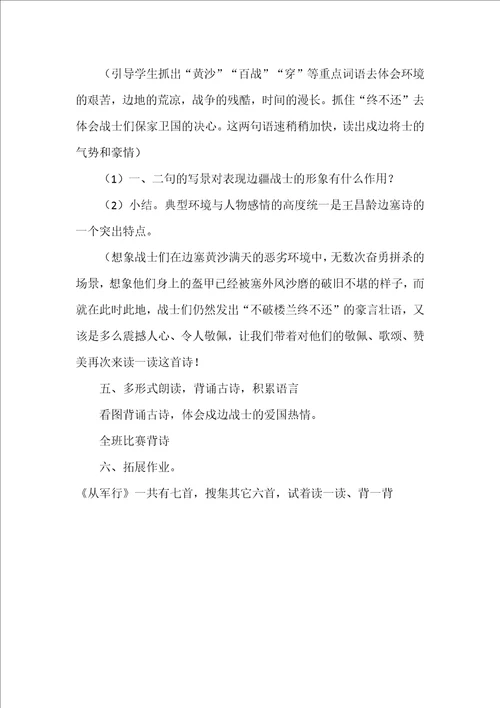 （引导学生抓出“黄沙”“百战”“穿”等重点词语去体会环境的艰苦，边地的荒凉，战争的残酷，时间的漫长。抓住“终不还”去体会战士们保家卫国的决心。这两句语速稍稍加快，读出戍边将士的气势和豪情）

（1）一、二句的写景对表现边疆战士的形象有什么作用？

（2）小结。典型环境与人物感情的高度统一是王昌龄边塞诗的一个突出特点。

（想象战士们在边塞黄沙满天的恶劣环境中，无数次奋勇拼杀的场景，想象他们身上的盔甲已经被塞外风沙磨的破旧不堪的样子，而就在此时此地，战士们仍然发出“不破楼兰终不还”的豪言壮语，又该是多么震撼人心、令人敬佩，让我们带着对他们的敬佩、歌颂、赞美再次来读一读这首诗！

五、多形式朗读，背诵古诗，积累语言

看图背诵古诗，体会戍边战士的爱国热情。

全班比赛背诗

六、拓展作业。

《从军行》一共有七首，搜集其它六首，试着读一读、背一背